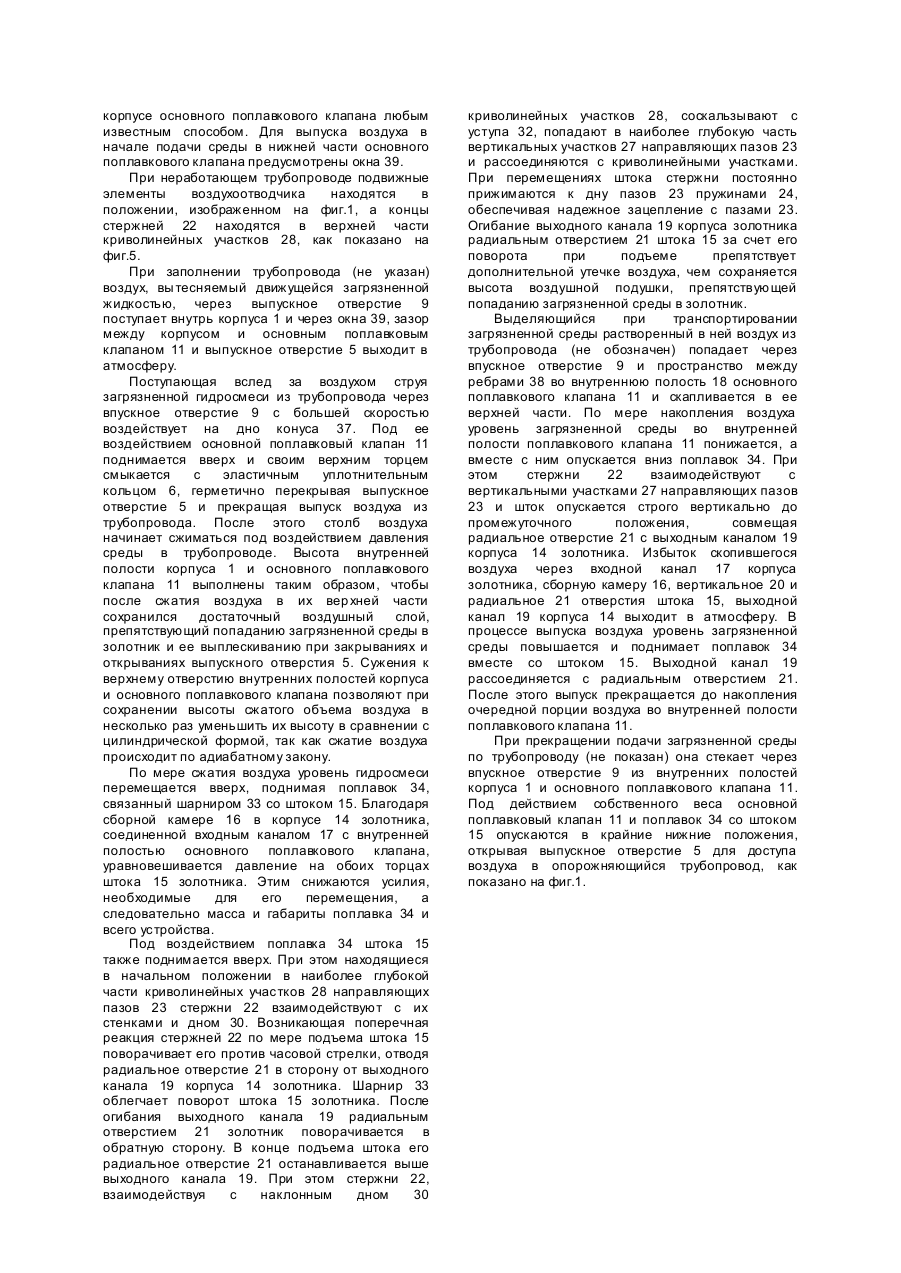 корпусе основного поплавкового клапана любым известным способом. Для выпуска воздуха в начале подачи среды в нижней части основного поплавкового клапана предусмотрены окна 39.

При неработающем трубопроводе подвижные элементы воздухоотводчика находятся в положении, изображенном на фиг.1, а концы стержней 22 находятся в верхней части криволинейных участков 28, как показано на фиг.5.

При заполнении трубопровода (не указан) воздух, вытесняемый движущейся загрязненной жидкостью, через выпускное отверстие 9 поступает внутрь корпуса 1 и через окна 39, зазор между корпусом и основным поплавковым клапаном 11 и выпускное отверстие 5 выходит в атмосферу.

Поступающая вслед за воздухом струя загрязненной гидросмеси из трубопровода через впускное отверстие 9 с большей скоростью воздействует на дно конуса 37. Под ее воздействием основной поплавковый клапан 11 поднимается вверх и своим верхним торцем смыкается с эластичным уплотнительным кольцом 6, герметично перекрывая выпускное отверстие 5 и прекращая выпуск воздуха из трубопровода. После этого столб воздуха начинает сжиматься под воздействием давления среды в трубопроводе. Высота внутренней полости корпуса 1 и основного поплавкового клапана 11 выполнены таким образом, чтобы после сжатия воздуха в их верхней части сохранился достаточный воздушный слой, препятствующий попаданию загрязненной среды в золотник и ее выплескиванию при закрываниях и открываниях выпускного отверстия 5. Сужения к верхнему отверстию внутренних полостей корпуса и основного поплавкового клапана позволяют при сохранении высоты сжатого объема воздуха в несколько раз уменьшить их высоту в сравнении с цилиндрической формой, так как сжатие воздуха происходит по адиабатному закону.

По мере сжатия воздуха уровень гидросмеси перемещается вверх, поднимая поплавок 34, связанный шарниром 33 со штоком 15. Благодаря сборной камере 16 в корпусе 14 золотника, соединенной входным каналом 17 с внутренней полостью основного поплавкового клапана, уравновешивается давление на обоих торцах штока 15 золотника. Этим снижаются усилия, необходимые для его перемещения, а следовательно масса и габариты поплавка 34 и всего устройства.

Под воздействием поплавка 34 штока 15 также поднимается вверх. При этом находящиеся в начальном положении в наиболее глубокой части криволинейных участков 28 направляющих пазов 23 стержни 22 взаимодействуют с их стенками и дном 30. Возникающая поперечная реакция стержней 22 по мере подъема штока 15 поворачивает его против часовой стрелки, отводя радиальное отверстие 21 в сторону от выходного канала 19 корпуса 14 золотника. Шарнир 33 облегчает поворот штока 15 золотника. После огибания выходного канала 19 радиальным отверстием 21 золотник поворачивается в обратную сторону. В конце подъема штока его радиальное отверстие 21 останавливается выше выходного канала 19. При этом стержни 22, взаимодействуя с наклонным дном 30 криволинейных участков 28, соскальзывают с уступа 32, попадают в наиболее глубокую часть вертикальных участков 27 направляющих пазов 23 и рассоединяются с криволинейными участками. При перемещениях штока стержни постоянно прижимаются к дну пазов 23 пружинами 24, обеспечивая надежное зацепление с пазами 23. Огибание выходного канала 19 корпуса золотника радиальным отверстием 21 штока 15 за счет его поворота при подъеме препятствует дополнительной утечке воздуха, чем сохраняется высота воздушной подушки, препятствующей попаданию загрязненной среды в золотник.

Выделяющийся при транспортировании загрязненной среды растворенный в ней воздух из трубопровода (не обозначен) попадает через впускное отверстие 9 и пространство между ребрами 38 во внутреннюю полость 18 основного поплавкового клапана 11 и скапливается в ее верхней части. По мере накопления воздуха уровень загрязненной среды во внутренней полости поплавкового клапана 11 понижается, а вместе с ним опускается вниз поплавок 34. При этом стержни 22 взаимодействуют с вертикальными участками 27 направляющих пазов 23 и шток опускается строго вертикально до промежуточного положения, совмещая радиальное отверстие 21 с выходным каналом 19 корпуса 14 золотника. Избыток скопившегося воздуха через входной канал 17 корпуса золотника, сборную камеру 16, вертикальное 20 и радиальное 21 отверстия штока 15, выходной канал 19 корпуса 14 выходит в атмосферу. В процессе выпуска воздуха уровень загрязненной среды повышается и поднимает поплавок 34 вместе со штоком 15. Выходной канал 19 рассоединяется с радиальным отверстием 21. После этого выпуск прекращается до накопления очередной порции воздуха во внутренней полости поплавкового клапана 11.

При прекращении подачи загрязненной среды по трубопроводу (не показан) она стекает через впускное отверстие 9 из внутренних полостей корпуса 1 и основного поплавкового клапана 11. Под действием собственного веса основной поплавковый клапан 11 и поплавок 34 со штоком 15 опускаются в крайние нижние положения, открывая выпускное отверстие 5 для доступа воздуха в опорожняющийся трубопровод, как показано на фиг.1.